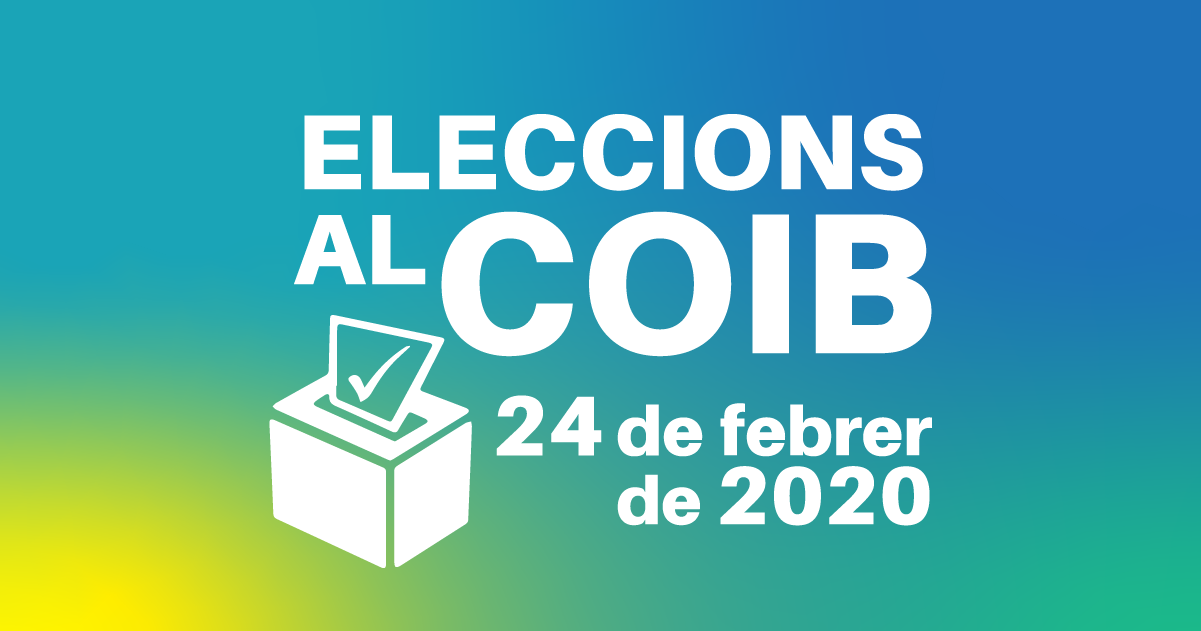 ELECCIONS AL COIB

24 de febrer de 2020